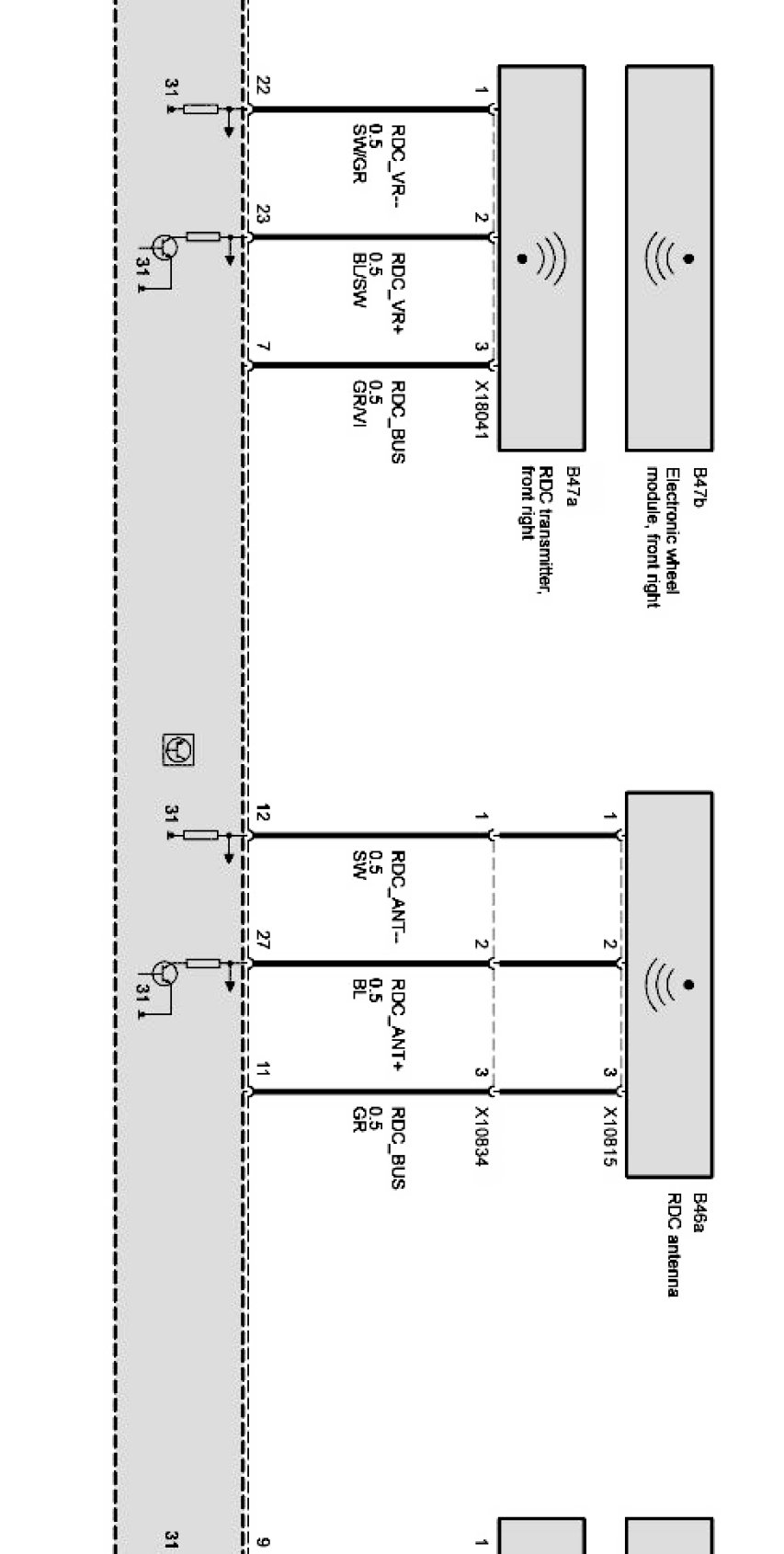 B47b
Electronic wheel module, front right

B47a
RDC transmitter, front right

1
2
3
X18041

RDC_VR–
0.5
SW/GR

RDC_VR+
0.5
BL/SW

RDC_BUS
0.5
GR/VI

22
23
7

31
31

B46a
RDC antenna

1
2
3
X10815

1
2
3
X10834

RDC_ANT–
0.5
SW

RDC_ANT+
0.5
BL

RDC_BUS
0.5
GR

12
27
11

31
31

1
9
31